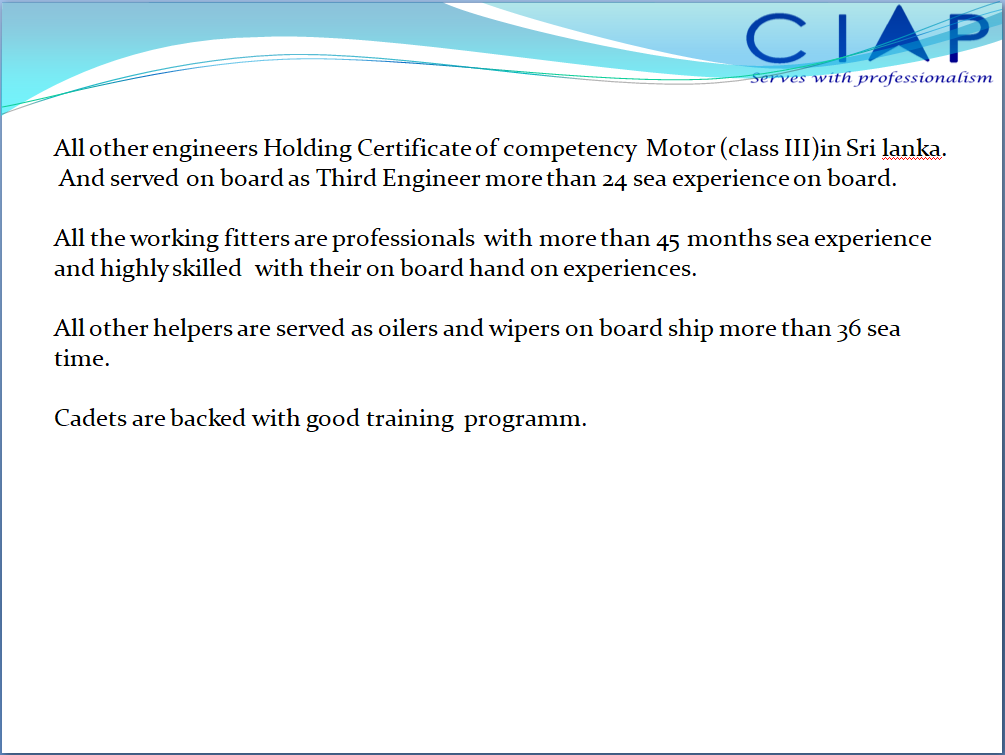 CIAP
Serves with professionalism

All other engineers Holding Certificate of competency Motor (class III)in Sri lanka. And served on board as Third Engineer more than 24 sea experience on board.

All the working fitters are professionals with more than 45 months sea experience and highly skilled with their on board hand on experiences.

All other helpers are served as oilers and wipers on board ship more than 36 sea time.

Cadets are backed with good training programm.